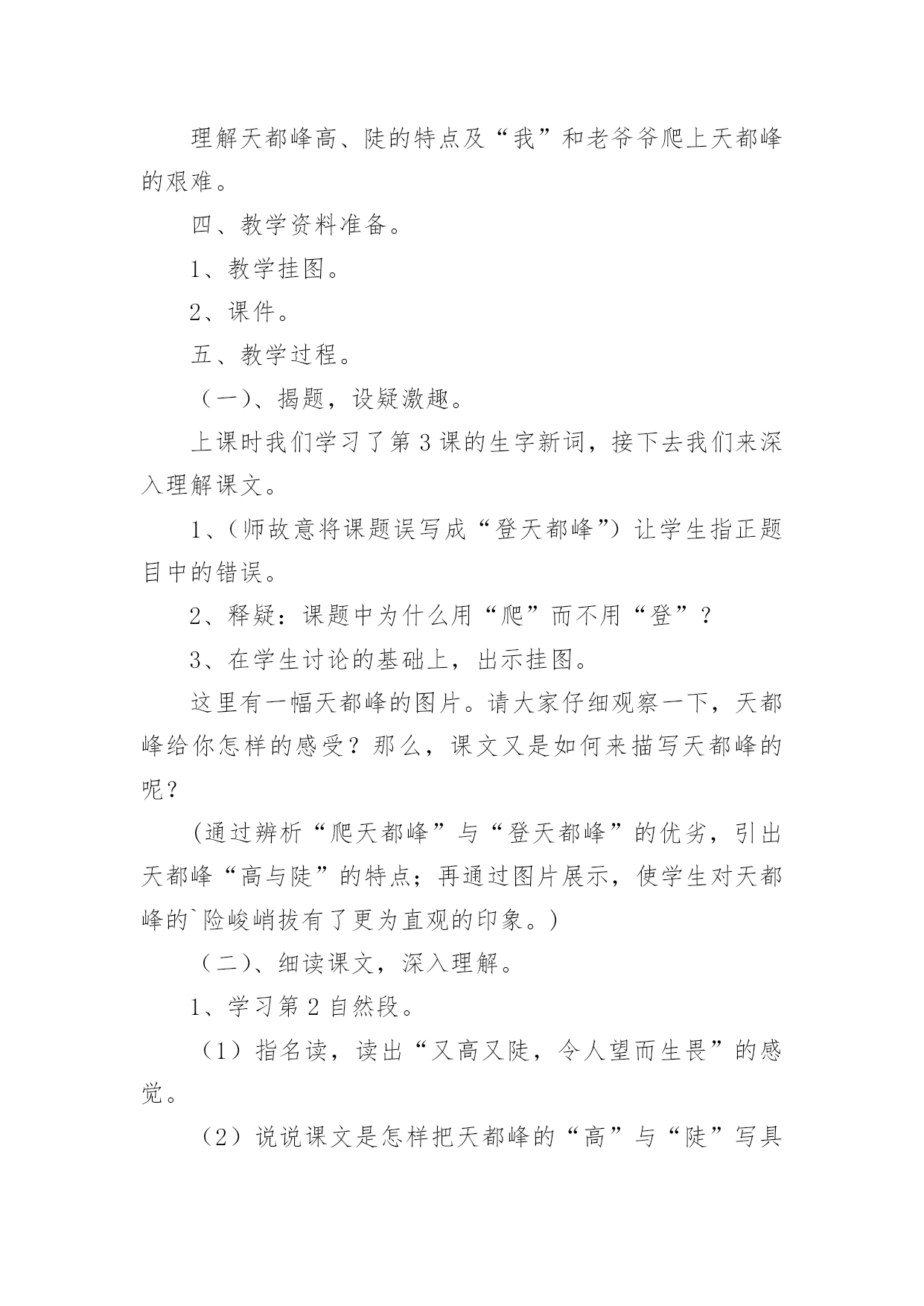 理解天都峰高、陡的特点及“我”和老爷爷爬上天都峰的艰难。

四、教学资料准备。

1、教学挂图。

2、课件。

五、教学过程。

（一）、揭题，设疑激趣。

上课时我们学习了第3课的生字新词，接下去我们来深入理解课文。

1、(师故意将课题误写成“登天都峰”) 让学生指正题目中的错误。

2、释疑：课题中为什么用“爬”而不用“登”？

3、在学生讨论的基础上，出示挂图。

这里有一幅天都峰的图片。请大家仔细观察一下，天都峰给你怎样的感受？那么，课文又是如何来描写天都峰的呢？

(通过辨析“爬天都峰”与“登天都峰”的优劣，引出天都峰“高与陡”的特点；再通过图片展示，使学生对天都峰的`险峻峭拔有了更为直观的印象。)

（二）、细读课文，深入理解。

1、学习第2自然段。

（1）指名读，读出“又高又陡，令人望而生畏”的感觉。

（2）说说课文是怎样把天都峰的“高”与“陡”写具